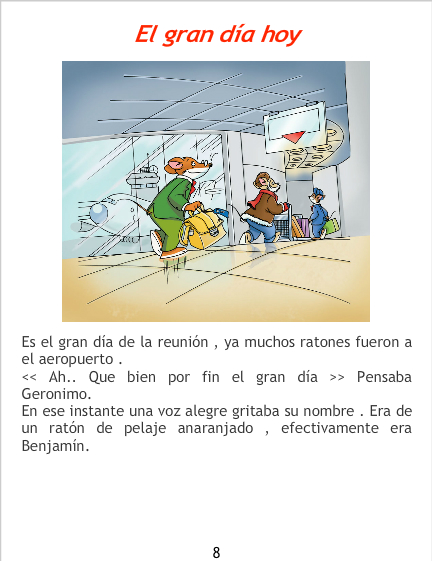 El gran día hoy

Es el gran día de la reunión , ya muchos ratones fueron a el aeropuerto .
<< Ah.. Que bien por fin el gran día >> Pensaba Geronimo.
En ese instante una voz alegre gritaba su nombre . Era de un ratón de pelaje anaranjado , efectivamente era Benjamín.

8